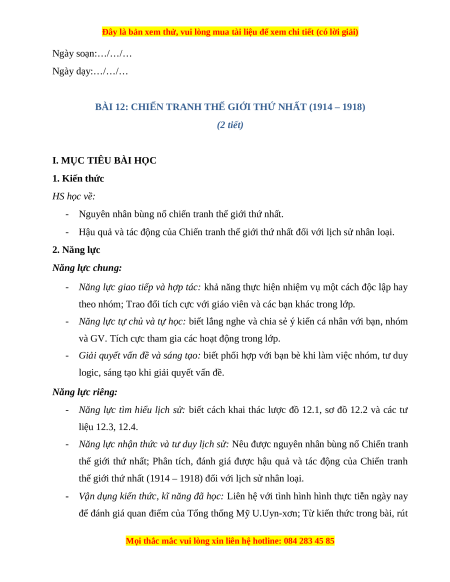 Đây là bản xem thử, vui lòng mua tài liệu để xem chi tiết (có lời giải)

Ngày soạn:…/…/…

Ngày dạy:…/…/…

BÀI 12: CHIẾN TRANH THẾ GIỚI THỨ NHẤT (1914 – 1918)

(2 tiết)

I. MỤC TIÊU BÀI HỌC

1. Kiến thức

HS học về:

- Nguyên nhân bùng nổ chiến tranh thế giới thứ nhất.

- Hậu quả và tác động của Chiến tranh thế giới thứ nhất đối với lịch sử nhân loại.

2. Năng lực

Năng lực chung:

- Năng lực giao tiếp và hợp tác: khả năng thực hiện nhiệm vụ một cách độc lập hay theo nhóm; Trao đổi tích cực với giáo viên và các bạn khác trong lớp.

- Năng lực tự chủ và tự học: biết lắng nghe và chia sẻ ý kiến cá nhân với bạn, nhóm và GV. Tích cực tham gia các hoạt động trong lớp.

- Giải quyết vấn đề và sáng tạo: biết phối hợp với bạn bè khi làm việc nhóm, tư duy logic, sáng tạo khi giải quyết vấn đề.

Năng lực riêng:

- Năng lực tìm hiểu lịch sử: biết cách khai thác lược đồ 12.1, sơ đồ 12.2 và các tư liệu 12.3, 12.4.

- Năng lực nhận thức và tư duy lịch sử: Nêu được nguyên nhân bùng nổ Chiến tranh thế giới thứ nhất; Phân tích, đánh giá được hậu quả và tác động của Chiến tranh thế giới thứ nhất (1914 – 1918) đối với lịch sử nhân loại.

- Vận dụng kiến thức, kĩ năng đã học: Liên hệ với tình hình hình thực tiễn ngày nay để đánh giá quan điểm của Tổng thống Mỹ U.Uyn-xơn; Từ kiến thức trong bài, rút

Mọi thắc mắc vui lòng xin liên hệ hotline: 084 283 45 85